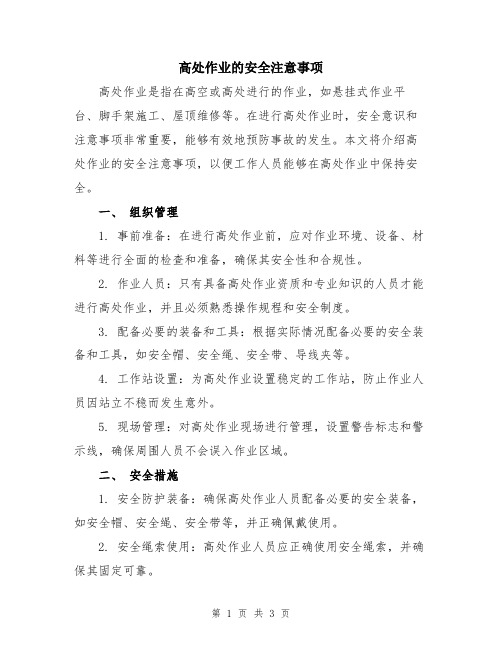 高处作业的安全注意事项

高处作业是指在高空或高处进行的作业，如悬挂式作业平台、脚手架施工、屋顶维修等。在进行高处作业时，安全意识和注意事项非常重要，能够有效地预防事故的发生。本文将介绍高处作业的安全注意事项，以便工作人员能够在高处作业中保持安全。

一、 组织管理

1. 事前准备：在进行高处作业前，应对作业环境、设备、材料等进行全面的检查和准备，确保其安全性和合规性。

2. 作业人员：只有具备高处作业资质和专业知识的人员才能进行高处作业，并且必须熟悉操作规程和安全制度。

3. 配备必要的装备和工具：根据实际情况配备必要的安全装备和工具，如安全帽、安全绳、安全带、导线夹等。

4. 工作站设置：为高处作业设置稳定的工作站，防止作业人员因站立不稳而发生意外。

5. 现场管理：对高处作业现场进行管理，设置警告标志和警示线，确保周围人员不会误入作业区域。

二、 安全措施

1. 安全防护装备：确保高处作业人员配备必要的安全装备，如安全帽、安全绳、安全带等，并正确佩戴使用。

2. 安全绳索使用：高处作业人员应正确使用安全绳索，并确保其固定可靠。

第 1 页 共 3 页